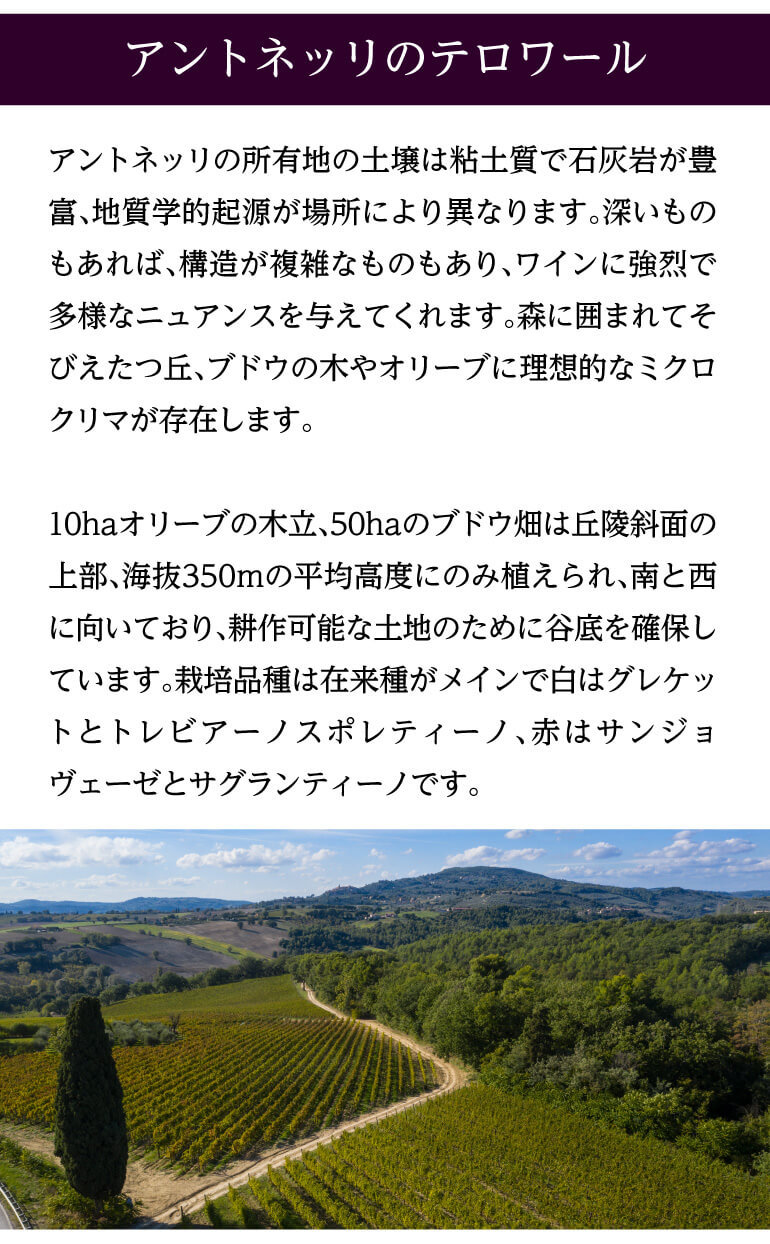 アントネッリのテロワール

アントネッリの所有地の土壌は粘土質で石灰岩が豊富、地質学的起源が場所により異なります。深いものもあれば、構造が複雑なものもあり、ワインに強烈で多様なニュアンスを与えてくれます。森に囲まれてそびえたつ丘、ブドウの木やオリーブに理想的なミクロクリマが存在します。

10haオリーブの木立、50haのブドウ畑は丘陵斜面の上部、海抜350mの平均高度にのみ植えられ、南と西に向いており、耕作可能な土地のために谷底を確保しています。栽培品種は在来種がメインで白はグレケットとトレビアーノスポレティーノ、赤はサンジョヴェーゼとサグランティーノです。